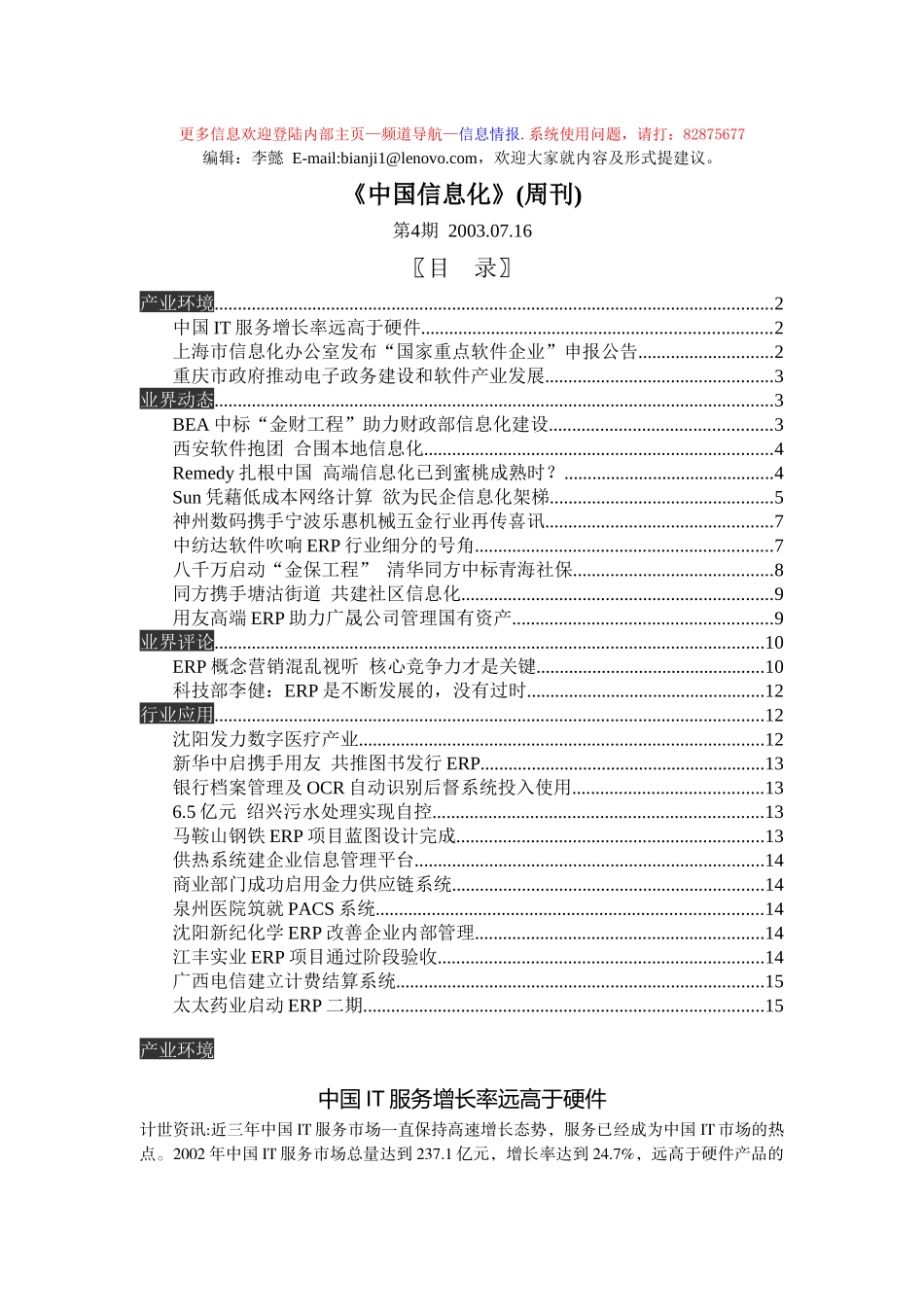 更多信息欢迎登陆内部主页—频道导航—信息情报. 系统使用问题，请打：82875677
编辑：李懿 E-mail:bianji1@lenovo.com，欢迎大家就内容及形式提建议。

《中国信息化》(周刊)

第4期 2003.07.16

〖目 录〗

产业环境......2
中国 IT 服务增长率远高于硬件......2
上海市信息化办公室发布“国家重点软件企业”申报公告......2
重庆市政府推动电子政务建设和软件产业发展......3
业界动态......3
BEA 中标“金财工程”助力财政部信息化建设......3
西安软件抱团 合围本地信息化......4
Remedy 扎根中国 高端信息化已到蜜桃成熟时？......4
Sun 凭藉低成本网络计算 欲为民企信息化架梯......5
神州数码携手宁波乐惠机械五金行业再传喜讯......7
中纺达软件吹响 ERP 行业细分的号角......7
八千万启动“金保工程” 清华同方中标青海社保......8
同方携手塘沽街道 共建社区信息化......9
用友高端 ERP 助力广晟公司管理国有资产......9
业界评论......10
ERP 概念营销混乱视听 核心竞争力才是关键......10
科技部李健：ERP 是不断发展的，没有过时......12
行业应用......12
沈阳发力数字医疗产业......12
新华中启携手用友 共推图书发行 ERP......13
银行档案管理及 OCR 自动识别后督系统投入使用......13
6.5 亿元 绍兴污水处理实现自控......13
马鞍山钢铁 ERP 项目蓝图设计完成......13
供热系统建企业信息管理平台......14
商业部门成功启用金力供应链系统......14
泉州医院筑就 PACS 系统......14
沈阳新纪化学 ERP 改善企业内部管理......14
江丰实业 ERP 项目通过阶段验收......14
广西电信建立计费结算系统......15
太太药业启动 ERP 二期......15

产业环境

中国 IT 服务增长率远高于硬件

计世资讯:近三年中国 IT 服务市场一直保持高速增长态势，服务已经成为中国 IT 市场的热点。2002 年中国 IT 服务市场总量达到 237.1 亿元，增长率达到 24.7%，远高于硬件产品的